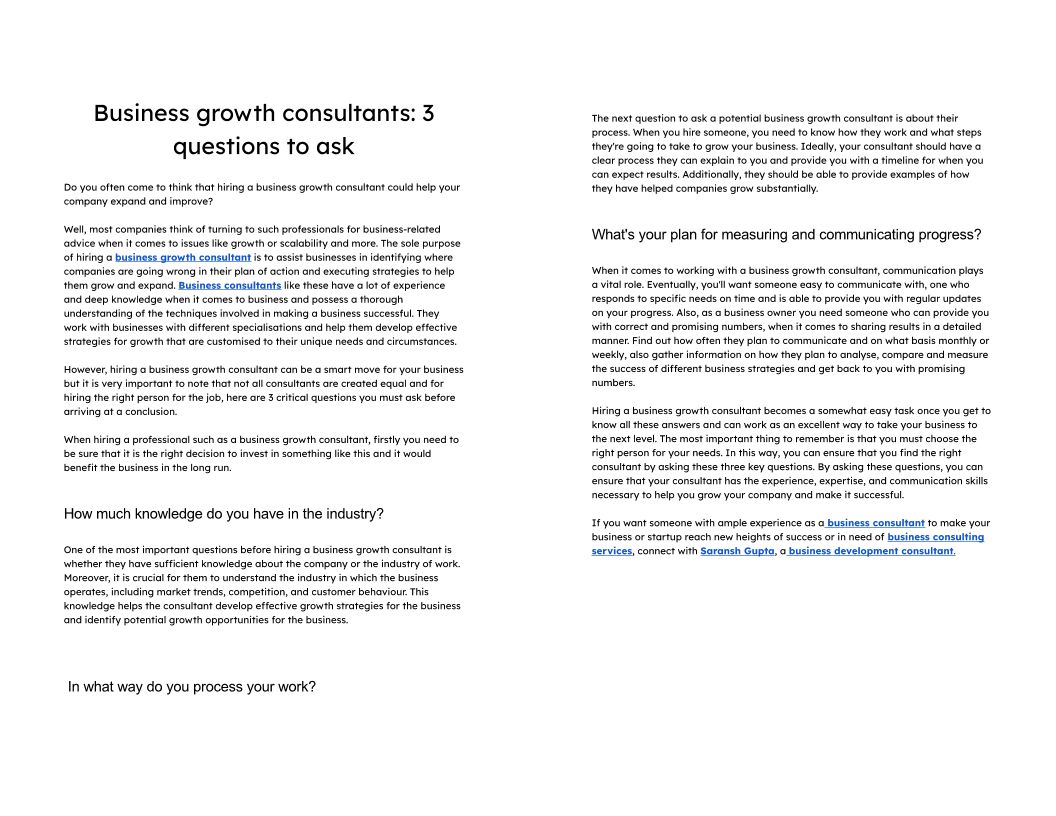 Business growth consultants: 3 questions to ask

Do you often come to think that hiring a business growth consultant could help your company expand and improve?

Well, most companies think of turning to such professionals for business-related advice when it comes to issues like growth or scalability and more. The sole purpose of hiring a business growth consultant is to assist businesses in identifying where companies are going wrong in their plan of action and executing strategies to help them grow and expand. Business consultants like these have a lot of experience and deep knowledge when it comes to business and possess a thorough understanding of the techniques involved in making a business successful. They work with businesses with different specialisations and help them develop effective strategies for growth that are customised to their unique needs and circumstances.

However, hiring a business growth consultant can be a smart move for your business but it is very important to note that not all consultants are created equal and for hiring the right person for the job, here are 3 critical questions you must ask before arriving at a conclusion.

When hiring a professional such as a business growth consultant, firstly you need to be sure that it is the right decision to invest in something like this and it would benefit the business in the long run.

How much knowledge do you have in the industry?

One of the most important questions before hiring a business growth consultant is whether they have sufficient knowledge about the company or the industry of work. Moreover, it is crucial for them to understand the industry in which the business operates, including market trends, competition, and customer behaviour. This knowledge helps the consultant develop effective growth strategies for the business and identify potential growth opportunities for the business.

In what way do you process your work?

The next question to ask a potential business growth consultant is about their process. When you hire someone, you need to know how they work and what steps they're going to take to grow your business. Ideally, your consultant should have a clear process they can explain to you and provide you with a timeline for when you can expect results. Additionally, they should be able to provide examples of how they have helped companies grow substantially.

What's your plan for measuring and communicating progress?

When it comes to working with a business growth consultant, communication plays a vital role. Eventually, you'll want someone easy to communicate with, one who responds to specific needs on time and is able to provide you with regular updates on your progress. Also, as a business owner you need someone who can provide you with correct and promising numbers, when it comes to sharing results in a detailed manner. Find out how often they plan to communicate and on what basis monthly or weekly, also gather information on how they plan to analyse, compare and measure the success of different business strategies and get back to you with promising numbers.

Hiring a business growth consultant becomes a somewhat easy task once you get to know all these answers and can work as an excellent way to take your business to the next level. The most important thing to remember is that you must choose the right person for your needs. In this way, you can ensure that you find the right consultant by asking these three key questions. By asking these questions, you can ensure that your consultant has the experience, expertise, and communication skills necessary to help you grow your company and make it successful.

If you want someone with ample experience as a business consultant to make your business or startup reach new heights of success or in need of business consulting services, connect with Saransh Gupta, a business development consultant.